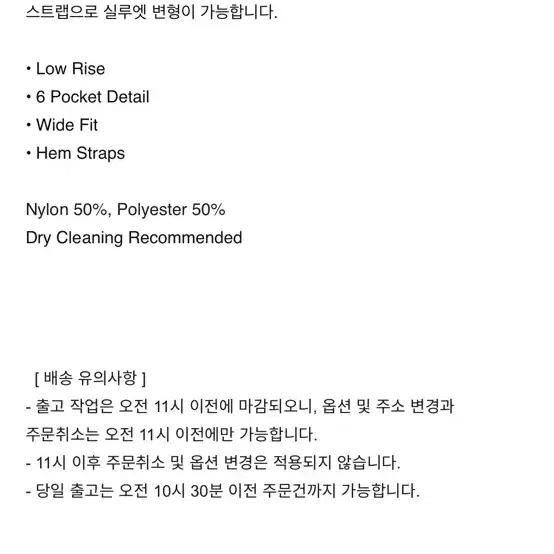 스트랩으로 실루엣 변형이 가능합니다.

• Low Rise
• 6 Pocket Detail
• Wide Fit
• Hem Straps

Nylon 50%, Polyester 50%
Dry Cleaning Recommended

[ 배송 유의사항 ]
- 출고 작업은 오전 11시 이전에 마감되오니, 옵션 및 주소 변경과 주문취소는 오전 11시 이전에만 가능합니다.
- 11시 이후 주문취소 및 옵션 변경은 적용되지 않습니다.
- 당일 출고는 오전 10시 30분 이전 주문건까지 가능합니다.